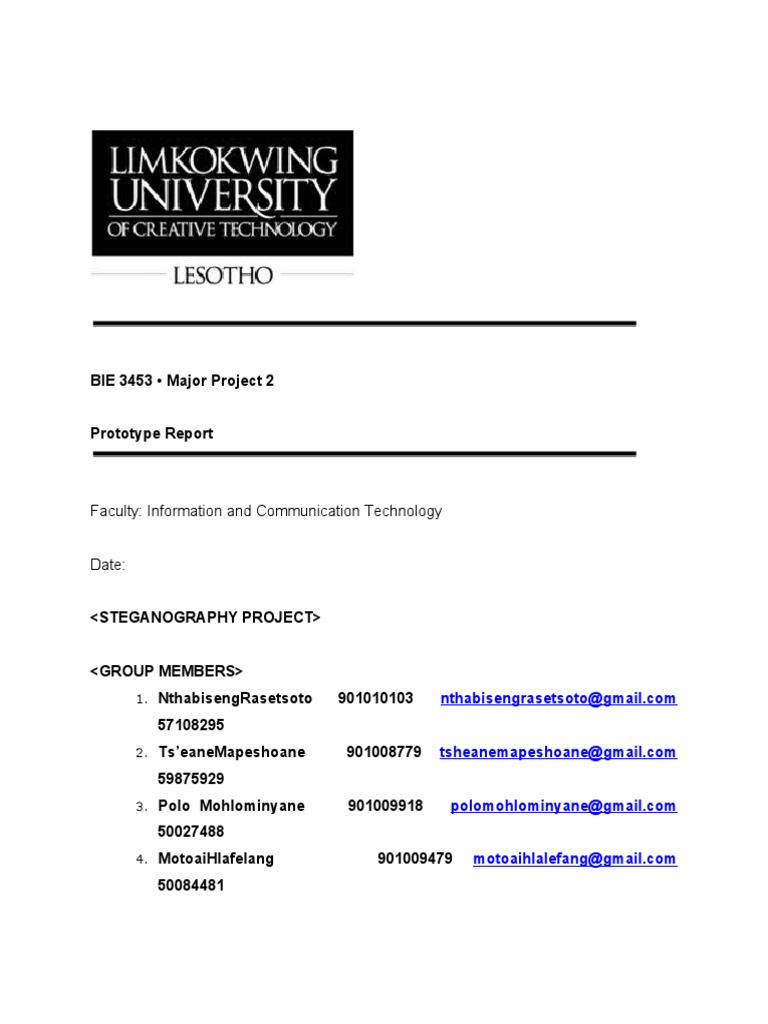 LIMKOKWING UNIVERSITY OF CREATIVE TECHNOLOGY

LESOTHO

BIE 3453 • Major Project 2

Prototype Report

Faculty: Information and Communication Technology

Date:

<STEGANOGRAPHY PROJECT>

<GROUP MEMBERS>

1. NthabisengRasetsoto 901010103 nthabisengrasetsoto@gmail.com 57108295
2. Ts'eaneMapeshoane 901008779 tsheanemapeshoane@gmail.com 59875929
3. Polo Mohlominyane 901009918 polomohlominyane@gmail.com 50027488
4. MotoaiHlafelang 901009479 motoaihlalefang@gmail.com 50084481